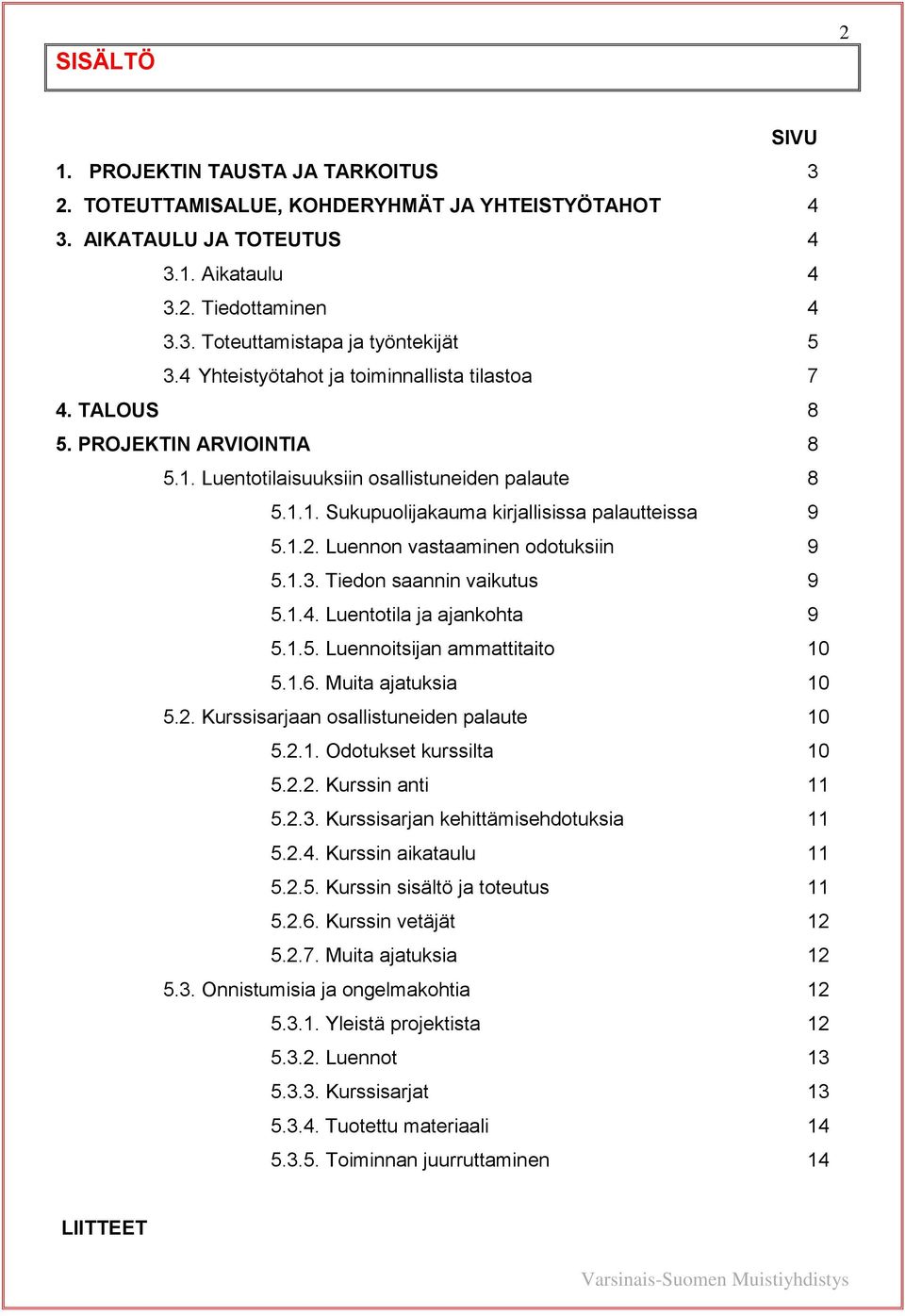 2

SISÄLTÖ

SIVU

1. PROJEKTIN TAUSTA JA TARKOITUS 3
2. TOTEUTTAMISALUE, KOHDERYHMÄT JA YHTEISTYÖTAHOT 4
3. AIKATAULU JA TOTEUTUS 4
3.1. Aikataulu 4
3.2. Tiedottaminen 4
3.3. Toteuttamistapa ja työntekijät 5
3.4 Yhteistyötahot ja toiminnallista tilastoa 7
4. TALOUS 8
5. PROJEKTIN ARVIOINTIA 8
5.1. Luentotilaisuuksiin osallistuneiden palaute 8
5.1.1. Sukupuolijakauma kirjallisissa palautteissa 9
5.1.2. Luennon vastaaminen odotuksiin 9
5.1.3. Tiedon saannin vaikutus 9
5.1.4. Luentotila ja ajankohta 9
5.1.5. Luennoitsijan ammattitaito 10
5.1.6. Muita ajatuksia 10
5.2. Kurssisarjaan osallistuneiden palaute 10
5.2.1. Odotukset kurssilta 10
5.2.2. Kurssin anti 11
5.2.3. Kurssisarjan kehittämisehdotuksia 11
5.2.4. Kurssin aikataulu 11
5.2.5. Kurssin sisältö ja toteutus 11
5.2.6. Kurssin vetäjät 12
5.2.7. Muita ajatuksia 12
5.3. Onnistumisia ja ongelmakohtia 12
5.3.1. Yleistä projektista 12
5.3.2. Luennot 13
5.3.3. Kurssisarjat 13
5.3.4. Tuotettu materiaali 14
5.3.5. Toiminnan juurruttaminen 14

LIITTEET

Varsinais-Suomen Muistiyhdistys